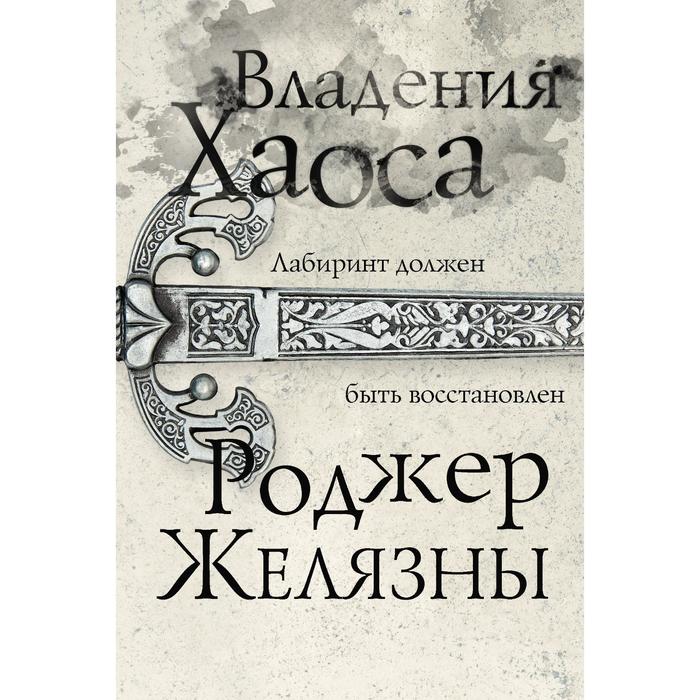 Владения Хаоса

Лабиринт должен

быть восстановлен

Роджер Желязны